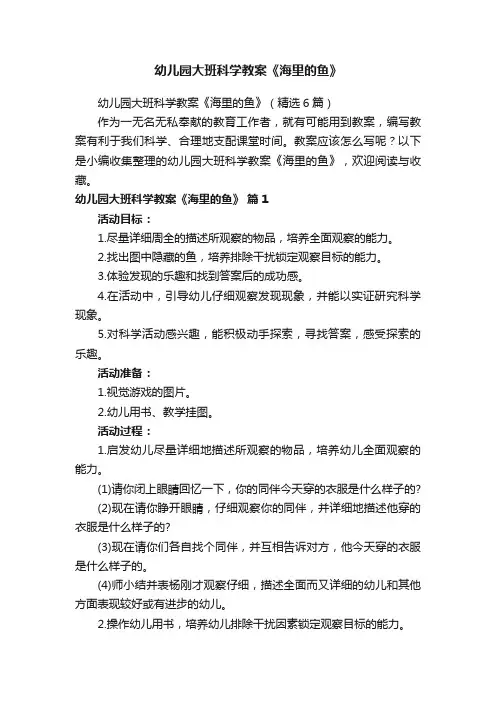 幼儿园大班科学教案《海里的鱼》

幼儿园大班科学教案《海里的鱼》（精选6篇）

作为一无名无私奉献的教育工作者，就有可能用到教案，编写教案有利于我们科学、合理地支配课堂时间。教案应该怎么写呢？以下是小编收集整理的幼儿园大班科学教案《海里的鱼》，欢迎阅读与收藏。

幼儿园大班科学教案《海里的鱼》 篇1

活动目标：

1.尽量详细周全的描述所观察的物品，培养全面观察的能力。

2.找出图中隐藏的鱼，培养排除干扰锁定观察目标的能力。

3.体验发现的乐趣和找到答案后的成功感。

4.在活动中，引导幼儿仔细观察发现现象，并能以实证研究科学现象。

5.对科学活动感兴趣，能积极动手探索，寻找答案，感受探索的乐趣。

活动准备：

1.视觉游戏的图片。

2.幼儿用书、教学挂图。

活动过程：

1.启发幼儿尽量详细地描述所观察的物品，培养幼儿全面观察的能力。

(1)请你闭上眼睛回忆一下，你的同伴今天穿的衣服是什么样子的?

(2)现在请你睁开眼睛，仔细观察你的同伴，并详细地描述他穿的衣服是什么样子的?

(3)现在请你们各自找个同伴，并互相告诉对方，他今天穿的衣服是什么样子的。

(4)师小结并表杨刚才观察仔细，描述全面而又详细的幼儿和其他方面表现较好或有进步的幼儿。

2.操作幼儿用书，培养幼儿排除干扰因素锁定观察目标的能力。